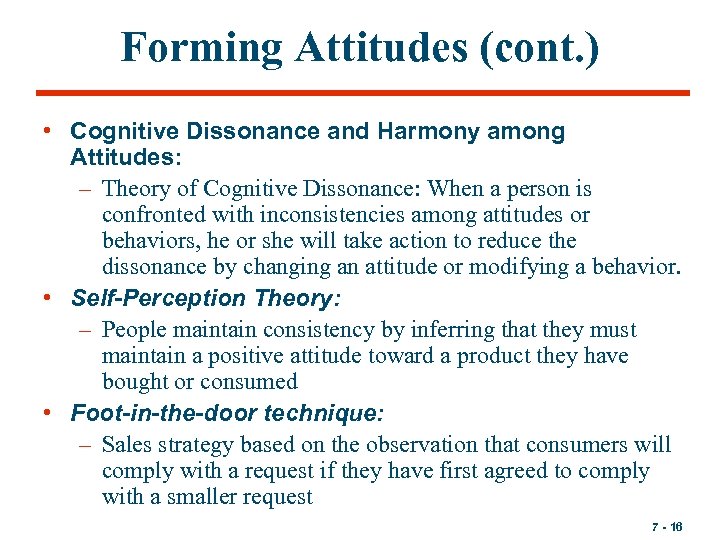 Forming Attitudes (cont.)

• Cognitive Dissonance and Harmony among Attitudes:
– Theory of Cognitive Dissonance: When a person is confronted with inconsistencies among attitudes or behaviors, he or she will take action to reduce the dissonance by changing an attitude or modifying a behavior.

• Self-Perception Theory:
– People maintain consistency by inferring that they must maintain a positive attitude toward a product they have bought or consumed

• Foot-in-the-door technique:
– Sales strategy based on the observation that consumers will comply with a request if they have first agreed to comply with a smaller request

7 - 16